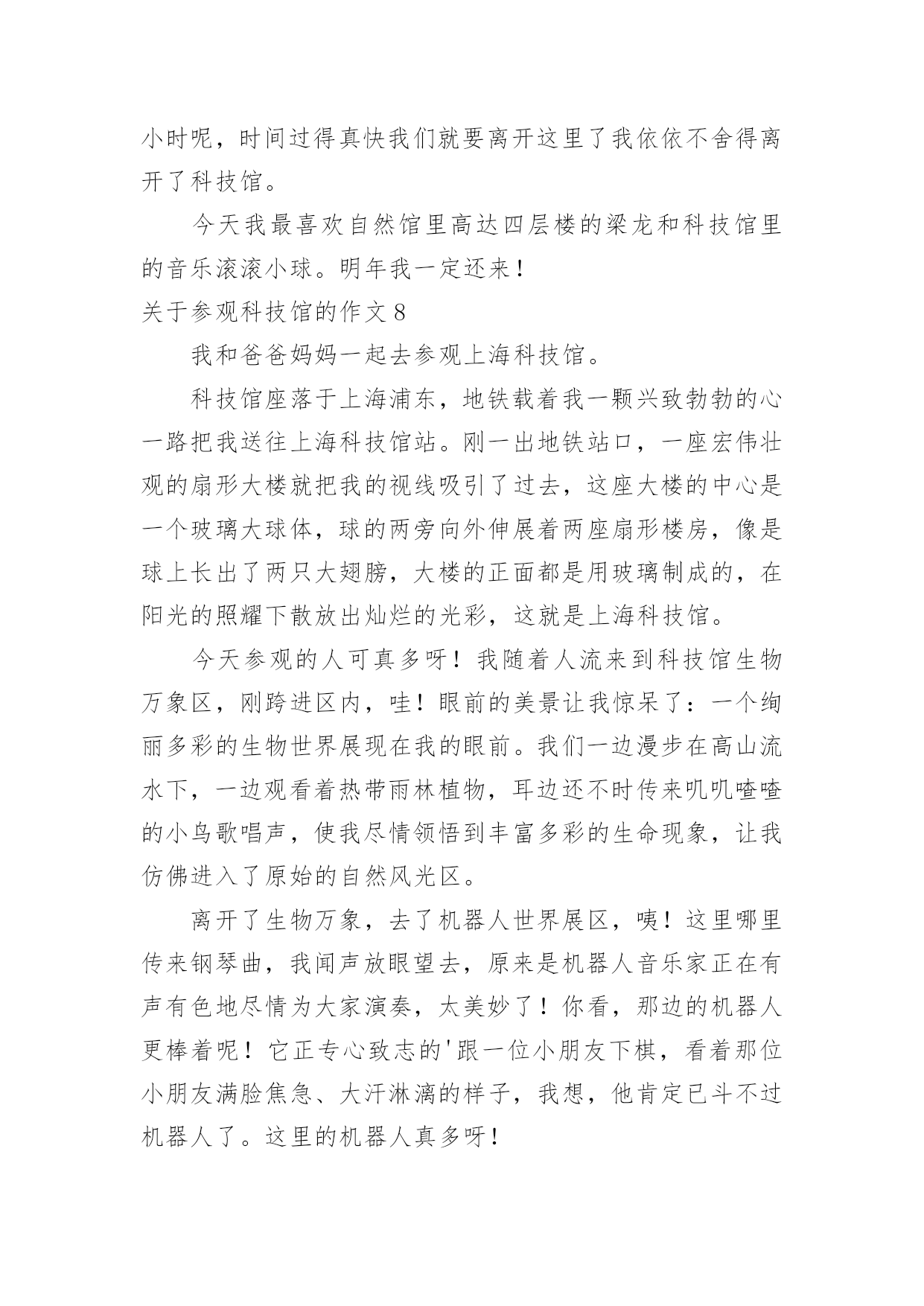 小时呢，时间过得真快我们就要离开这里了我依依不舍得离开了科技馆。

今天我最喜欢自然馆里高达四层楼的梁龙和科技馆里的音乐滚滚小球。明年我一定还来！

关于参观科技馆的作文 8

我和爸爸妈妈一起去参观上海科技馆。

科技馆座落于上海浦东，地铁载着我一颗兴致勃勃的心一路把我送往上海科技馆站。刚一出地铁站口，一座宏伟壮观的扇形大楼就把我的视线吸引了过去，这座大楼的中心是一个玻璃大球体，球的两旁向外伸展着两座扇形楼房，像是球上长出了两只大翅膀，大楼的正面都是用玻璃制成的，在阳光的照耀下散放出灿烂的光彩，这就是上海科技馆。

今天参观的人可真多呀！我随着人流来到科技馆生物万象区，刚跨进区内，哇！眼前的美景让我惊呆了：一个绚丽多彩的生物世界展现在我的眼前。我们一边漫步在高山流水下，一边观看着热带雨林植物，耳边还不时传来叽叽喳喳的小鸟歌唱声，使我尽情领悟到丰富多彩的生命现象，让我仿佛进入了原始的自然风光区。

离开了生物万象，去了机器人世界展区，咦！这里哪里传来钢琴曲，我闻声放眼望去，原来是机器人音乐家正在有声有色地尽情为大家演奏，太美妙了！你看，那边的机器人更棒着呢！它正专心致志的'跟一位小朋友下棋，看着那位小朋友满脸焦急、大汗淋漓的样子，我想，他肯定已斗不过机器人了。这里的机器人真多呀！